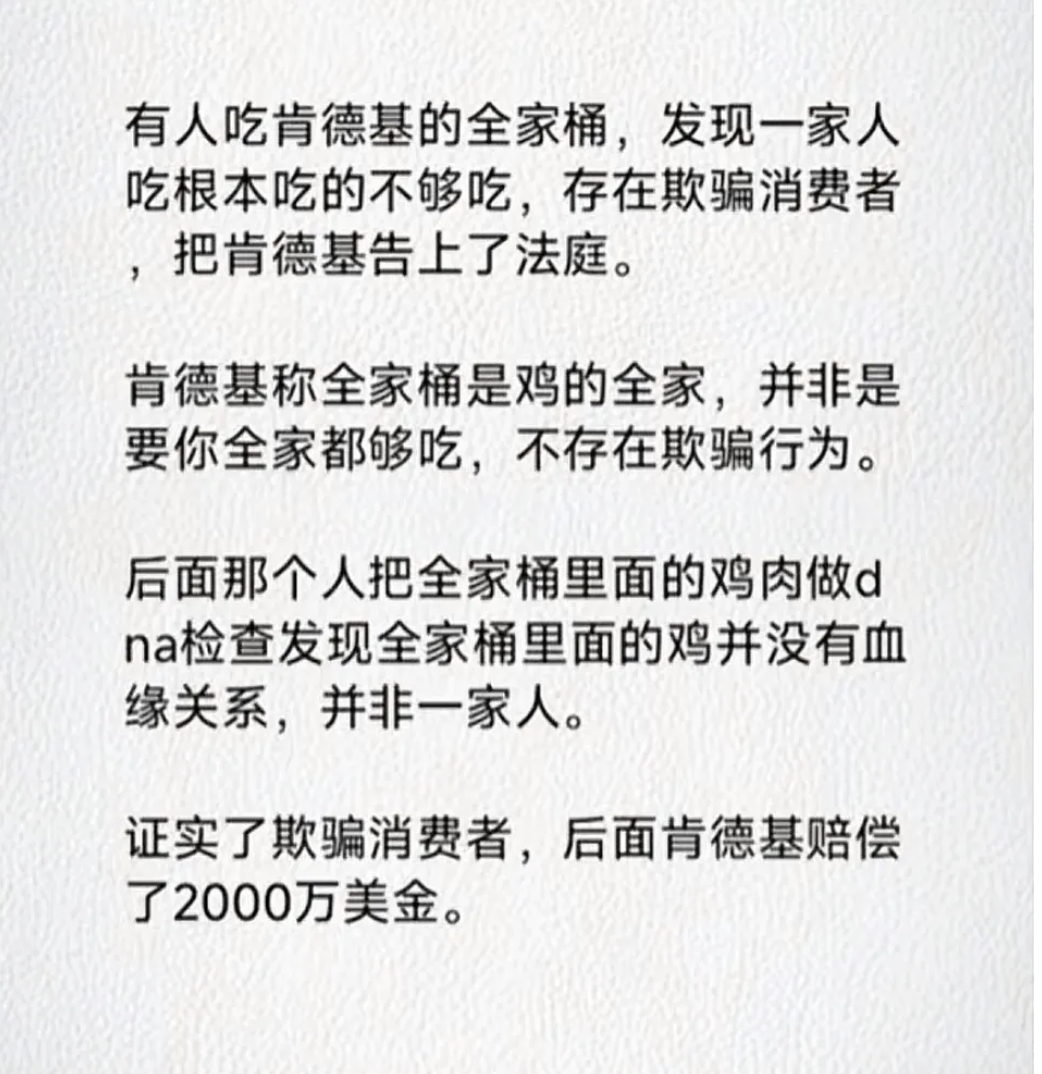 有人吃肯德基的全家桶，发现一家人吃根本吃的不够吃，存在欺骗消费者，把肯德基告上了法庭。

肯德基称全家桶是鸡的全家，并非是要你全家都够吃，不存在欺骗行为。

后面那个人把全家桶里面的鸡肉做dna检查发现全家桶里面的鸡并没有血缘关系，并非一家人。

证实了欺骗消费者，后面肯德基赔偿了2000万美金。